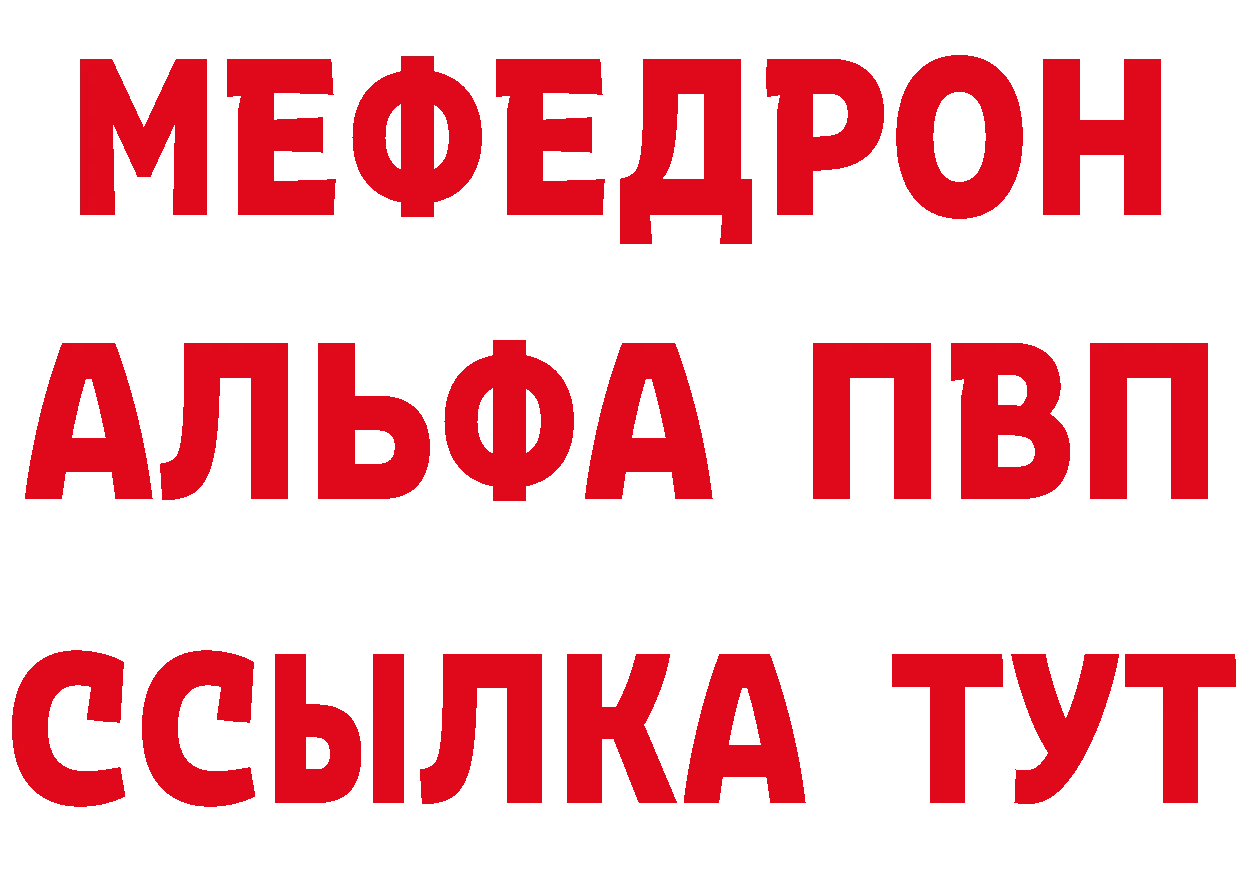 МЕФЕДРОН
АЛЬФА ПВП
ССЫЛКА ТУТ